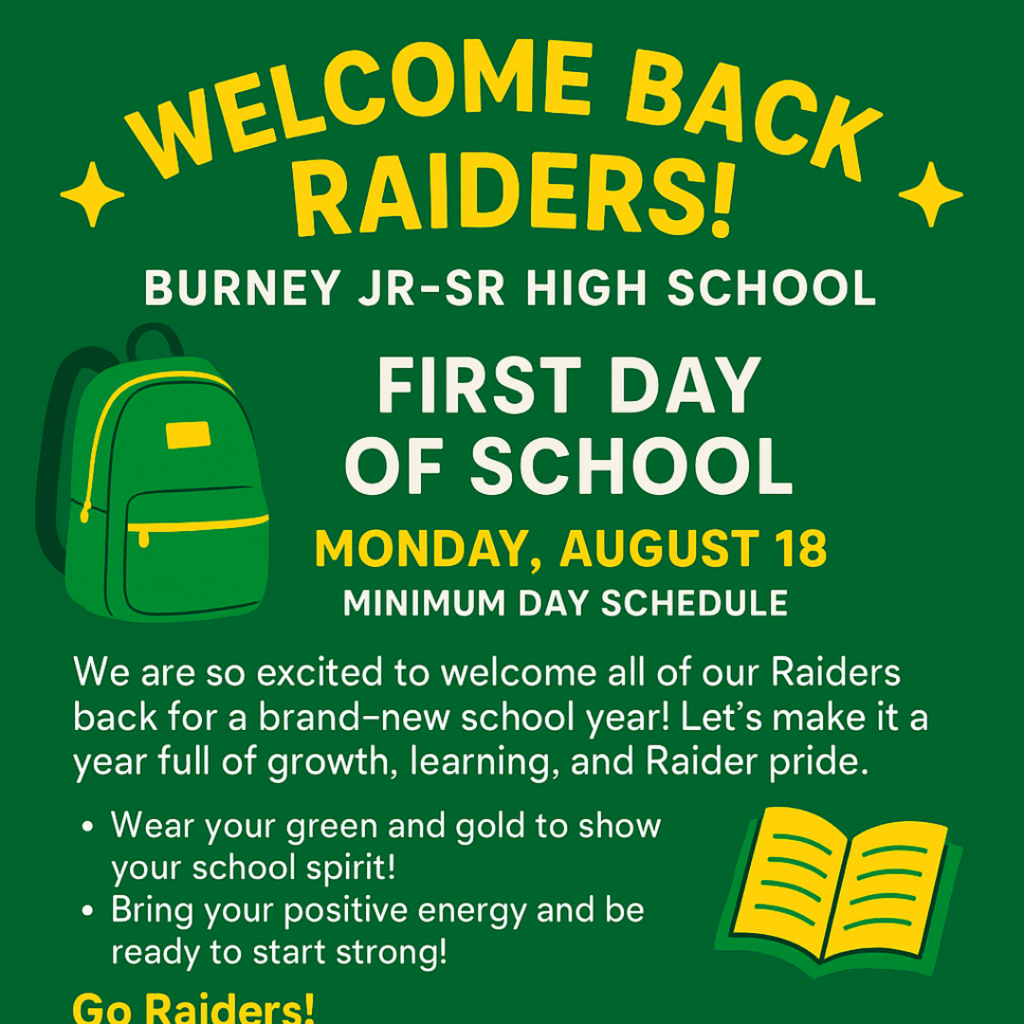 WELCOME BACK RAIDERS!

BURNEY JR-SR HIGH SCHOOL

FIRST DAY OF SCHOOL

MONDAY, AUGUST 18

MINIMUM DAY SCHEDULE

We are so excited to welcome all of our Raiders back for a brand-new school year! Let's make it a year full of growth, learning, and Raider pride.

• Wear your green and gold to show your school spirit!
• Bring your positive energy and be ready to start strong!

Go Raiders!